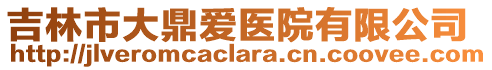 吉林市大鼎爱医院有限公司
http://jlveromcaclara.cn.coovee.com